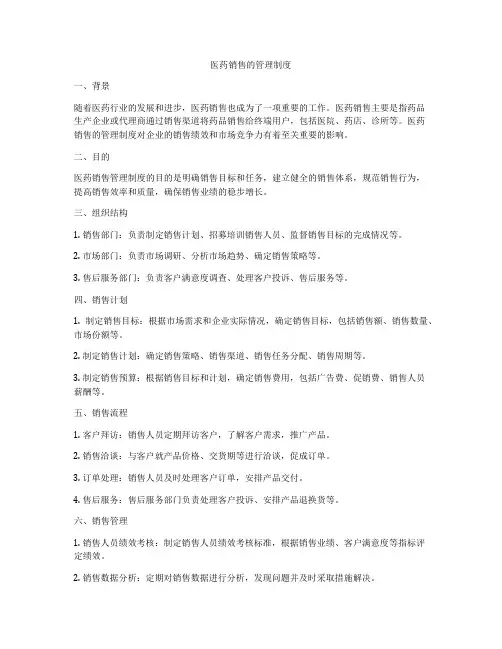 医药销售的管理制度

一、背景

随着医药行业的发展和进步，医药销售也成为了一项重要的工作。医药销售主要是指药品生产企业或代理商通过销售渠道将药品销售给终端用户，包括医院、药店、诊所等。医药销售的管理制度对企业的销售绩效和市场竞争力有着至关重要的影响。

二、目的

医药销售管理制度的目的是明确销售目标和任务，建立健全的销售体系，规范销售行为，提高销售效率和质量，确保销售业绩的稳步增长。

三、组织结构

1. 销售部门：负责制定销售计划、招募培训销售人员、监督销售目标的完成情况等。

2. 市场部门：负责市场调研、分析市场趋势、确定销售策略等。

3. 售后服务部门：负责客户满意度调查、处理客户投诉、售后服务等。

四、销售计划

1. 制定销售目标：根据市场需求和企业实际情况，确定销售目标，包括销售额、销售数量、市场份额等。

2. 制定销售计划：确定销售策略、销售渠道、销售任务分配、销售周期等。

3. 制定销售预算：根据销售目标和计划，确定销售费用，包括广告费、促销费、销售人员薪酬等。

五、销售流程

1. 客户拜访：销售人员定期拜访客户，了解客户需求，推广产品。

2. 销售洽谈：与客户就产品价格、交货期等进行洽谈，促成订单。

3. 订单处理：销售人员及时处理客户订单，安排产品交付。

4. 售后服务：售后服务部门负责处理客户投诉、安排产品退换货等。

六、销售管理

1. 销售人员绩效考核：制定销售人员绩效考核标准，根据销售业绩、客户满意度等指标评定绩效。

2. 销售数据分析：定期对销售数据进行分析，发现问题并及时采取措施解决。